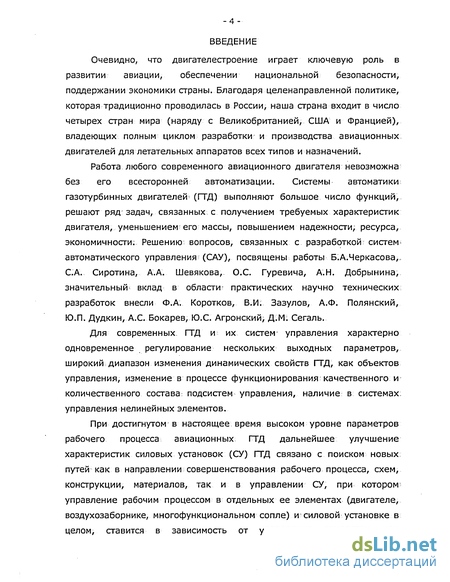 - 4 -

ВВЕДЕНИЕ

Очевидно, что двигателестроение играет ключевую роль в развитии авиации, обеспечении национальной безопасности, поддержании экономики страны. Благодаря целенаправленной политике, которая традиционно проводилась в России, наша страна входит в число четырех стран мира (наряду с Великобританией, США и Францией), владеющих полным циклом разработки и производства авиационных двигателей для летательных аппаратов всех типов и назначений.

Работа любого современного авиационного двигателя невозможна без его всесторонней автоматизации. Системы автоматики газотурбинных двигателей (ГТД) выполняют большое число функций, решают ряд задач, связанных с получением требуемых характеристик двигателя, уменьшением его массы, повышением надежности, ресурса, экономичности. Решению вопросов, связанных с разработкой систем автоматического управления (САУ), посвящены работы Б.А.Черкасова, С.А. Сиротина, А.А. Шевякова, О.С. Гуревича, А.Н. Добрынина, значительный вклад в области практических научно технических разработок внесли Ф.А. Коротков, В.И. Зазулов, А.Ф. Полянский, Ю.П. Дудкин, А.С. Бокарев, Ю.С. Агронский, Д.М. Сегаль.

Для современных ГТД и их систем управления характерно одновременное регулирование нескольких выходных параметров, широкий диапазон изменения динамических свойств ГТД, как объектов управления, изменение в процессе функционирования качественного и количественного состава подсистем управления, наличие в системах управления нелинейных элементов.

При достигнутом в настоящее время высоком уровне параметров рабочего процесса авиационных ГТД дальнейшее улучшение характеристик силовых установок (СУ) ГТД связано с поиском новых путей как в направлении совершенствования рабочего процесса, схем, конструкции, материалов, так и в управлении СУ, при котором управление рабочим процессом в отдельных ее элементах (двигателе, воздухозаборнике, многофункциональном сопле) и силовой установке в целом, ставится в зависимость от у

dsLib.net
библиотека диссертаций